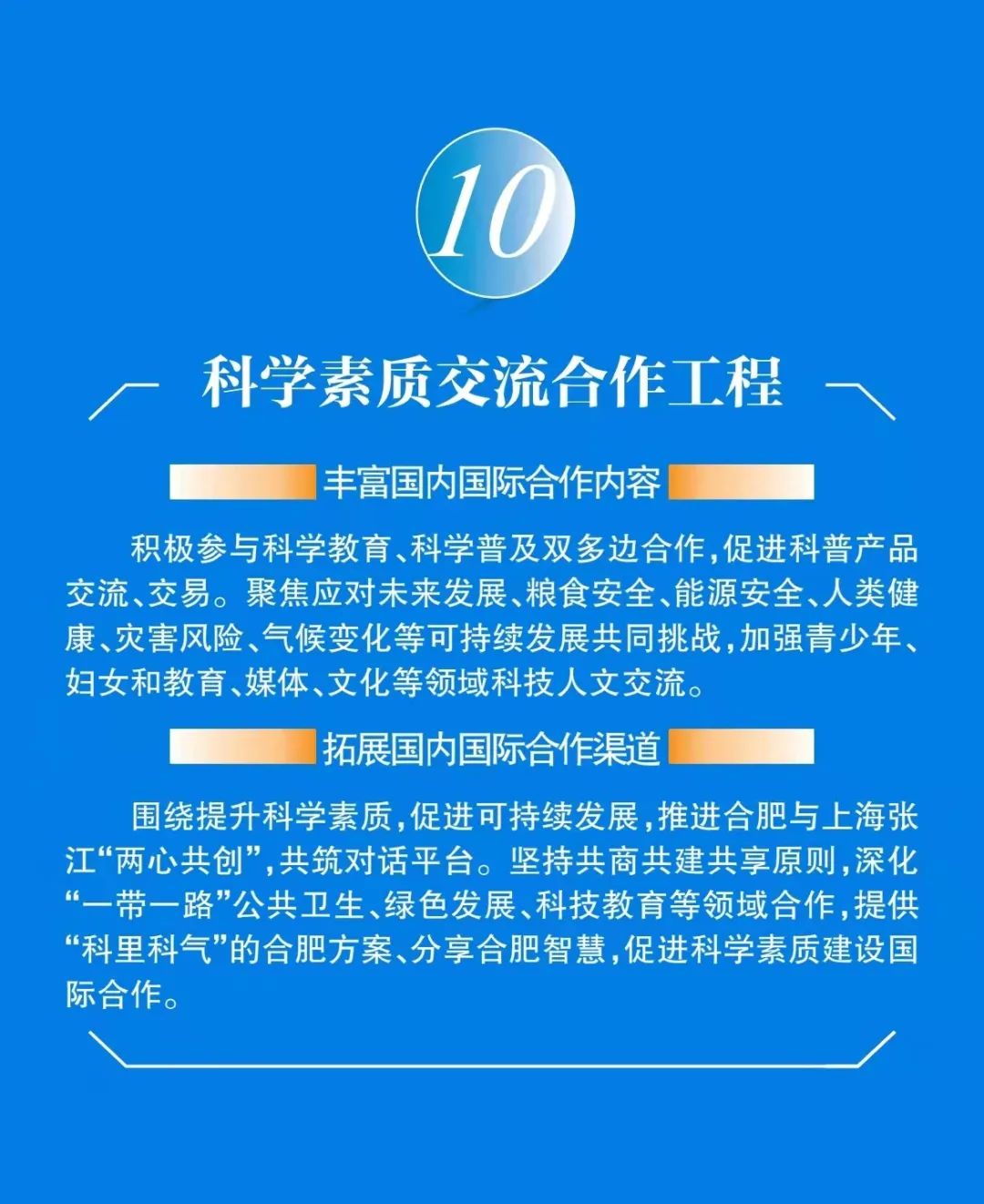 10

科学素质交流合作工程

丰富国内国际合作内容

积极参与科学教育、科学普及双多边合作，促进科普产品交流、交易。聚焦应对未来发展、粮食安全、能源安全、人类健康、灾害风险、气候变化等可持续发展共同挑战，加强青少年、妇女和教育、媒体、文化等领域科技人文交流。

拓展国内国际合作渠道

围绕提升科学素质，促进可持续发展，推进合肥与上海张江“两心共创”，共筑对话平台。坚持共商共建共享原则，深化“一带一路”公共卫生、绿色发展、科技教育等领域合作，提供“科里科气”的合肥方案、分享合肥智慧，促进科学素质建设国际合作。